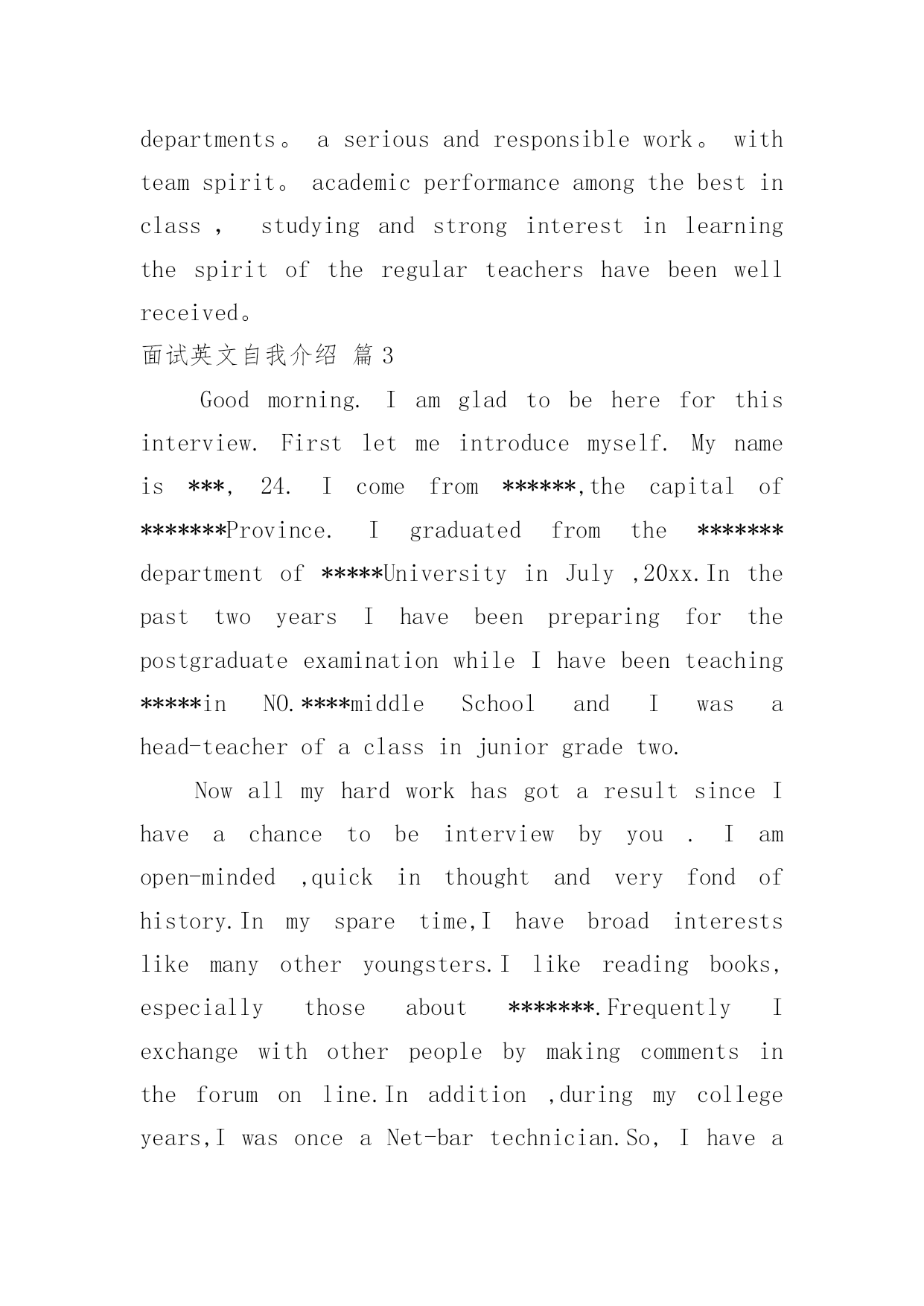 departments。 a serious and responsible work。 with team spirit。 academic performance among the best in class ， studying and strong interest in learning the spirit of the regular teachers have been well received。

面试英文自我介绍 篇 3

Good morning. I am glad to be here for this interview. First let me introduce myself. My name is ***, 24. I come from ******,the capital of *******Province. I graduated from the ******* department of *****University in July ,20xx.In the past two years I have been preparing for the postgraduate examination while I have been teaching *****in NO.****middle School and I was a head-teacher of a class in junior grade two.

Now all my hard work has got a result since I have a chance to be interview by you . I am open-minded ,quick in thought and very fond of history.In my spare time,I have broad interests like many other youngsters.I like reading books, especially those about *******.Frequently I exchange with other people by making comments in the forum on line.In addition ,during my college years,I was once a Net-bar technician.So, I have a